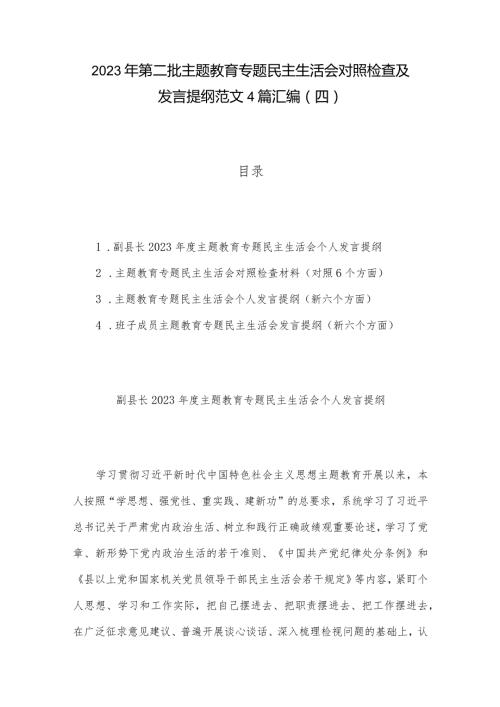 2023年第二批主题教育专题民主生活会对照检查及发言提纲范文4篇汇编（四）

目录

1．副县长2023年度主题教育专题民主生活会个人发言提纲

2．主题教育专题民主生活会对照检查材料（对照6个方面）

3．主题教育专题民主生活会个人发言提纲（新六个方面）

4．班子成员主题教育专题民主生活会发言提纲（新六个方面）

副县长2023年度主题教育专题民主生活会个人发言提纲

学习贯彻习近平新时代中国特色社会主义思想主题教育开展以来，本人按照“学思想、强党性、重实践、建新功”的总要求，系统学习了习近平总书记关于严肃党内政治生活、树立和践行正确政绩观重要论述，学习了党章、新形势下党内政治生活的若干准则、《中国共产党纪律处分条例》和《县以上党和国家机关党员领导干部民主生活会若干规定》等内容，紧盯个人思想、学习和工作实际，把自己摆进去、把职责摆进去、把工作摆进去，在广泛征求意见建议、普遍开展谈心谈话、深入梳理检视问题的基础上，认